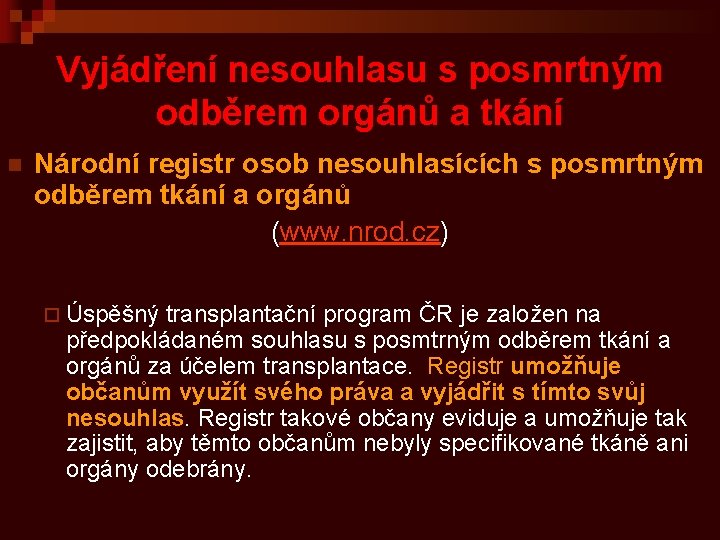 Vyjádření nesouhlasu s posmrtným odběrem orgánů a tkání

Národní registr osob nesouhlasících s posmrtným odběrem tkání a orgánů

(www.nrod.cz)

Úspěšný transplantační program ČR je založen na předpokládaném souhlasu s posmtrným odběrem tkání a orgánů za účelem transplantace. Registr umožňuje občanům využít svého práva a vyjádřit s tímto svůj nesouhlas. Registr takové občany eviduje a umožňuje tak zajistit, aby těmto občanům nebyly specifikované tkáně ani orgány odebrány.